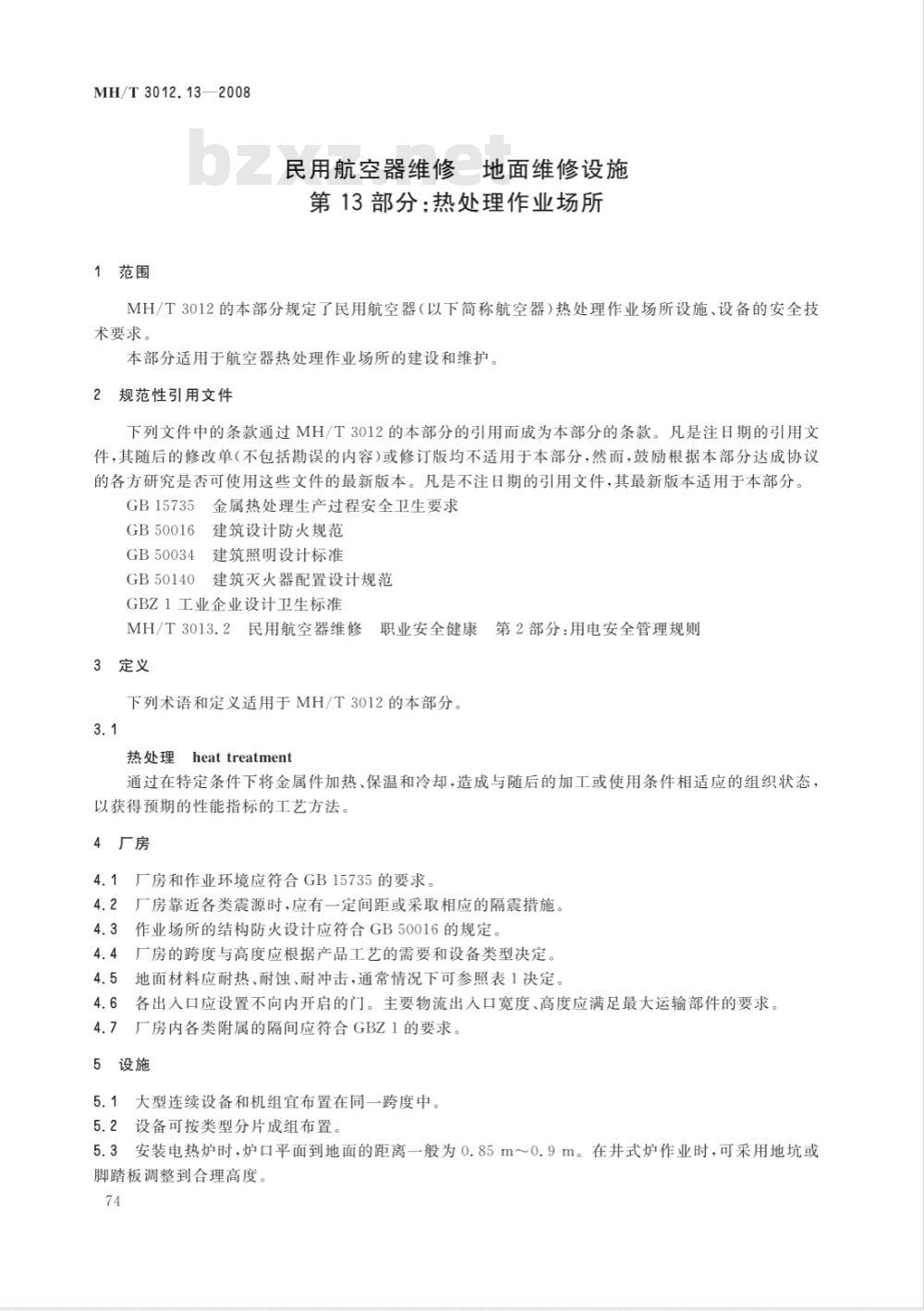 MH/T 3012.13—2008

bzxz.net

民用航空器维修　地面维修设施
第 13 部分:热处理作业场所

1　范围

MH/T 3012 的本部分规定了民用航空器(以下简称航空器)热处理作业场所设施、设备的安全技术要求。

本部分适用于航空器热处理作业场所的建设和维护。

2　规范性引用文件

下列文件中的条款通过 MH/T 3012 的本部分的引用而成为本部分的条款。凡是注日期的引用文件,其随后的修改单(不包括勘误的内容)或修订版均不适用于本部分,然而,鼓励根据本部分达成协议的各方研究是否可使用这些文件的最新版本。凡是不注日期的引用文件,其最新版本适用于本部分。

GB 15735　金属热处理生产过程安全卫生要求

GB 50016　建筑设计防火规范

GB 50034　建筑照明设计标准

GB 50140　建筑灭火器配置设计规范

GBZ 1 工业企业设计卫生标准

MH/T 3013.2　民用航空器维修　职业安全健康　第 2 部分:用电安全管理规则

3　定义

下列术语和定义适用于 MH/T 3012 的本部分。

3.1

热处理　heat treatment

通过在特定条件下将金属件加热、保温和冷却,造成与随后的加工或使用条件相适应的组织状态,以获得预期的性能指标的工艺方法。

4　厂房

4.1　厂房和作业环境应符合 GB 15735 的要求。

4.2　厂房靠近各类震源时,应有一定间距或采取相应的隔震措施。

4.3　作业场所的结构防火设计应符合 GB 50016 的规定。

4.4　厂房的跨度与高度应根据产品工艺的需要和设备类型决定。

4.5　地面材料应耐热、耐蚀、耐冲击,通常情况下可参照表 1 决定。

4.6　各出入口应设置不向内开启的门。主要物流出入口宽度、高度应满足最大运输部件的要求。

4.7　厂房内各类附属的隔间应符合 GBZ 1 的要求。

5　设施

5.1　大型连续设备和机组宜布置在同一跨度中。

5.2　设备可按类型分片成组布置。

5.3　安装电热炉时,炉口平面到地面的距离一般为 0.85 m～0.9 m。在井式炉作业时,可采用地坑或脚踏板调整到合理高度。

74